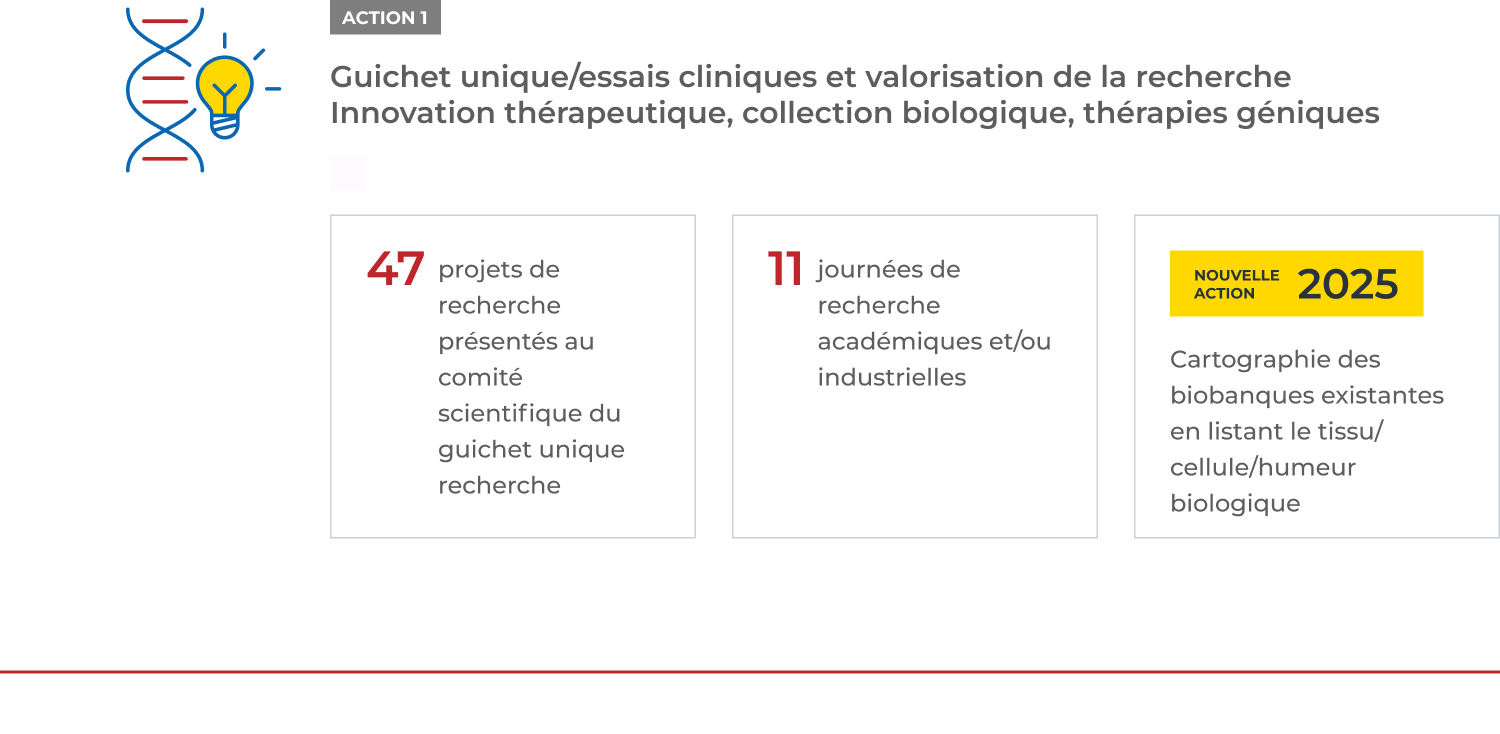 ACTION 1

Guichet unique/essais cliniques et valorisation de la recherche
Innovation thérapeutique, collection biologique, thérapies géniques

47 projets de recherche présentés au comité scientifique du guichet unique recherche

11 journées de recherche académiques et/ou industrielles

NOUVELLE ACTION 2025

Cartographie des biobanques existantes en listant le tissu/cellule/humeur biologique